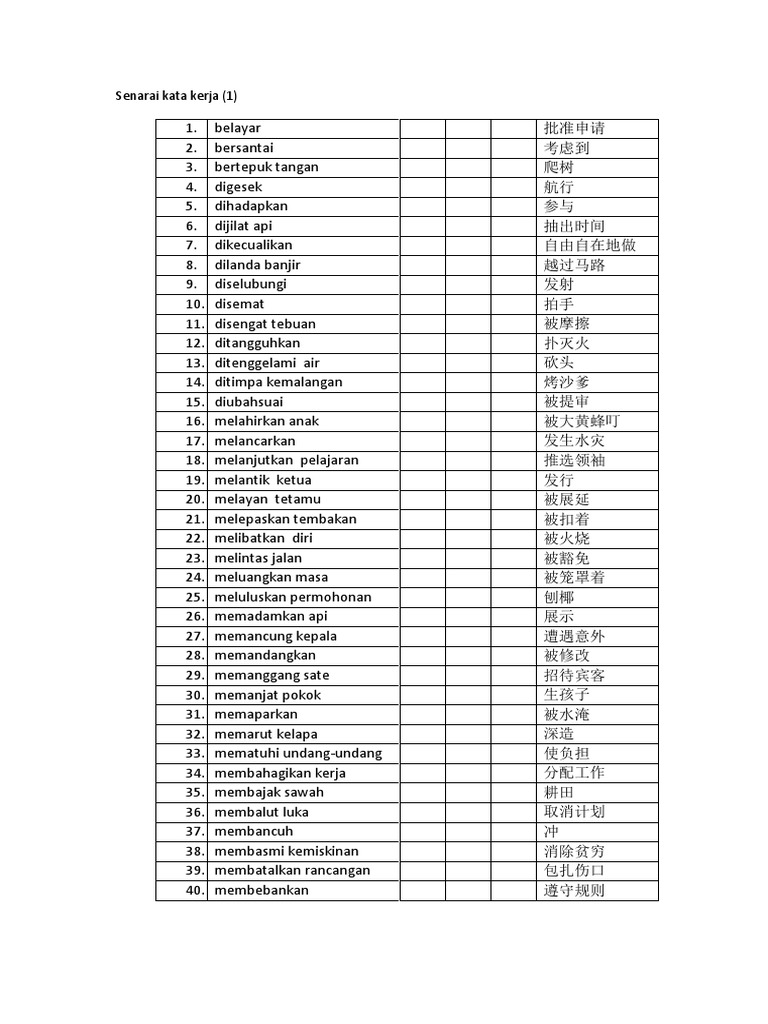 Senarai kata kerja (1)

| 1. | belayar | | | | 批准申请 |
|---|---|---|---|---|---|
| 2. | bersantai | | | | 考虑到 |
| 3. | bertepuk tangan | | | | 爬树 |
| 4. | digesek | | | | 航行 |
| 5. | dihadapkan | | | | 参与 |
| 6. | dijilat api | | | | 抽出时间 |
| 7. | dikecualikan | | | | 自由自在地做 |
| 8. | dilanda banjir | | | | 越过马路 |
| 9. | diselubungi | | | | 发射 |
| 10. | disemat | | | | 拍手 |
| 11. | disengat tebuan | | | | 被摩擦 |
| 12. | ditangguhkan | | | | 扑灭火 |
| 13. | ditenggelami air | | | | 砍头 |
| 14. | ditimpa kemalangan | | | | 烤沙爹 |
| 15. | diubahsuai | | | | 被提审 |
| 16. | melahirkan anak | | | | 被大黄蜂叮 |
| 17. | melancarkan | | | | 发生水灾 |
| 18. | melanjutkan pelajaran | | | | 推选领袖 |
| 19. | melantik ketua | | | | 发行 |
| 20. | melayan tetamu | | | | 被展延 |
| 21. | melepaskan tembakan | | | | 被扣着 |
| 22. | melibatkan diri | | | | 被火烧 |
| 23. | melintas jalan | | | | 被豁免 |
| 24. | meluangkan masa | | | | 被笼罩着 |
| 25. | meluluskan permohonan | | | | 刨椰 |
| 26. | memadamkan api | | | | 展示 |
| 27. | memancung kepala | | | | 遭遇意外 |
| 28. | memandangkan | | | | 被修改 |
| 29. | memanggang sate | | | | 招待宾客 |
| 30. | memanjat pokok | | | | 生孩子 |
| 31. | memaparkan | | | | 被水淹 |
| 32. | memarut kelapa | | | | 深造 |
| 33. | mematuhi undang-undang | | | | 使负担 |
| 34. | membahagikan kerja | | | | 分配工作 |
| 35. | membajak sawah | | | | 耕田 |
| 36. | membalut luka | | | | 取消计划 |
| 37. | membancuh | | | | 冲 |
| 38. | membasmi kemiskinan | | | | 消除贫穷 |
| 39. | membatalkan rancangan | | | | 包扎伤口 |
| 40. | membebankan | | | | 遵守规则 |